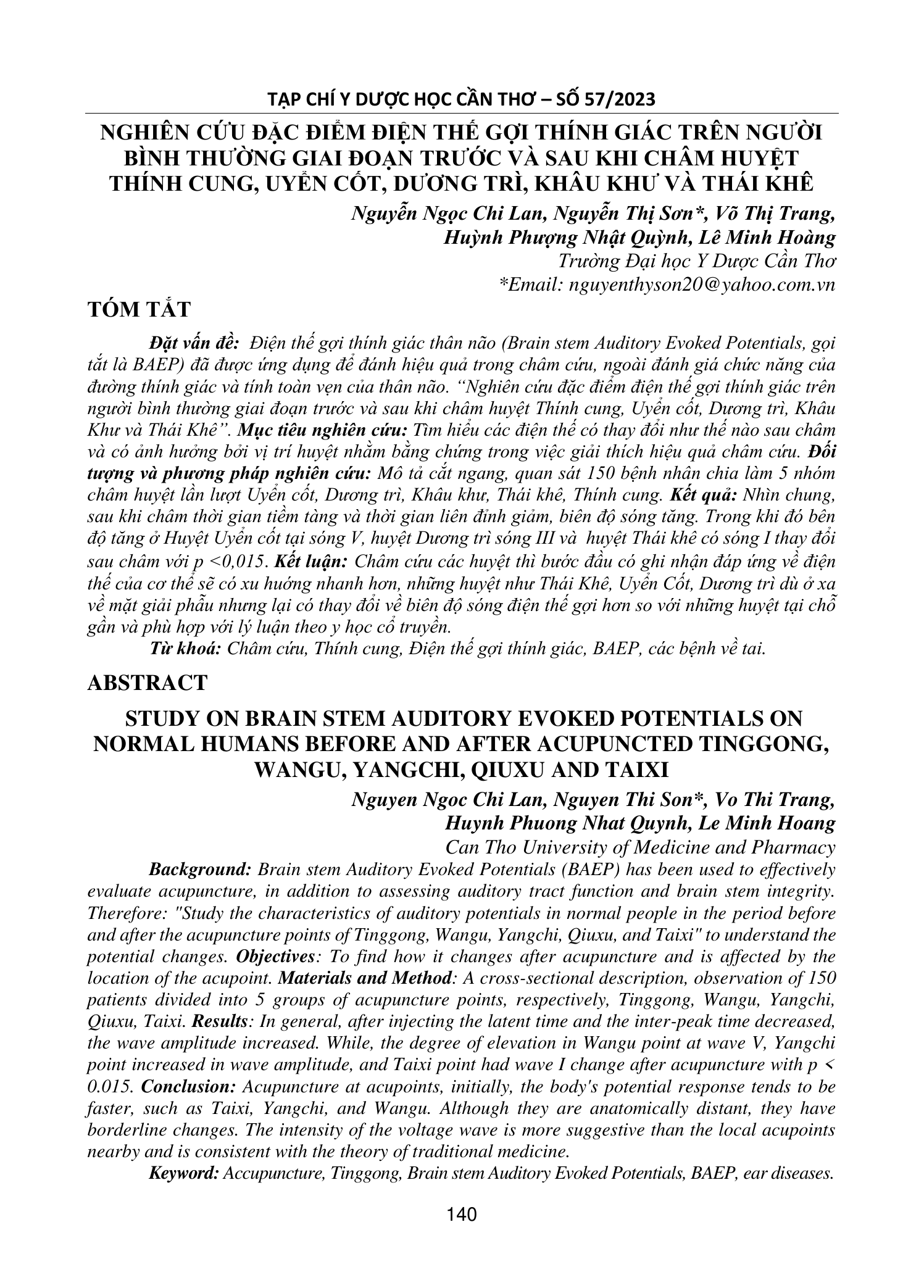 TẠP CHÍ Y DƯỢC HỌC CẦN THƠ – SỐ 57/2023

NGHIÊN CỨU ĐẶC ĐIỂM ĐIỆN THẾ GỢI THÍNH GIÁC TRÊN NGƯỜI BÌNH THƯỜNG GIAI ĐOẠN TRƯỚC VÀ SAU KHI CHÂM HUYỆT THÍNH CUNG, UYỂN CỐT, DƯƠNG TRÌ, KHÂU KHƯ VÀ THÁI KHÊ

Nguyễn Ngọc Chi Lan, Nguyễn Thị Sơn*, Võ Thị Trang, Huỳnh Phượng Nhật Quỳnh, Lê Minh Hoàng
Trường Đại học Y Dược Cần Thơ
*Email: nguyenthyson20@yahoo.com.vn

TÓM TẮT

Đặt vấn đề: Điện thế gợi thính giác thân não (Brain stem Auditory Evoked Potentials, gọi tắt là BAEP) đã được ứng dụng để đánh hiệu quả trong châm cứu, ngoài đánh giá chức năng của đường thính giác và tính toàn vẹn của thân não. “Nghiên cứu đặc điểm điện thế gợi thính giác trên người bình thường giai đoạn trước và sau khi châm huyệt Thính cung, Uyển cốt, Dương trì, Khâu Khư và Thái Khê”. Mục tiêu nghiên cứu: Tìm hiểu các điện thế có thay đổi như thế nào sau châm và có ảnh hưởng bởi vị trí huyệt nhằm bằng chứng trong việc giải thích hiệu quả châm cứu. Đối tượng và phương pháp nghiên cứu: Mô tả cắt ngang, quan sát 150 bệnh nhân chia làm 5 nhóm châm huyệt lần lượt Uyển cốt, Dương trì, Khâu khư, Thái khê, Thính cung. Kết quả: Nhìn chung, sau khi châm thời gian tiềm tàng và thời gian liên đỉnh giảm, biên độ sóng tăng. Trong khi đó bên độ tăng ở Huyệt Uyển cốt tại sóng V, huyệt Dương trì sóng III và huyệt Thái khê có sóng I thay đổi sau châm với p <0,015. Kết luận: Châm cứu các huyệt thì bước đầu có ghi nhận đáp ứng về điện thế của cơ thể sẽ có xu hướng nhanh hơn, những huyệt như Thái Khê, Uyển Cốt, Dương trì dù ở xa về mặt giải phẫu nhưng lại có thay đổi về biên độ sóng điện thế gợi hơn so với những huyệt tại chỗ gần và phù hợp với lý luận theo y học cổ truyền.

Từ khoá: Châm cứu, Thính cung, Điện thế gợi thính giác, BAEP, các bệnh về tai.

ABSTRACT

STUDY ON BRAIN STEM AUDITORY EVOKED POTENTIALS ON NORMAL HUMANS BEFORE AND AFTER ACUPUNCTED TINGGONG, WANGU, YANGCHI, QIUXU AND TAIXI

Nguyen Ngoc Chi Lan, Nguyen Thi Son*, Vo Thi Trang, Huynh Phuong Nhat Quynh, Le Minh Hoang
Can Tho University of Medicine and Pharmacy

Background: Brain stem Auditory Evoked Potentials (BAEP) has been used to effectively evaluate acupuncture, in addition to assessing auditory tract function and brain stem integrity. Therefore: "Study the characteristics of auditory potentials in normal people in the period before and after the acupuncture points of Tinggong, Wangu, Yangchi, Qiuxu, and Taixi" to understand the potential changes. Objectives: To find how it changes after acupuncture and is affected by the location of the acupoint. Materials and Method: A cross-sectional description, observation of 150 patients divided into 5 groups of acupuncture points, respectively, Tinggong, Wangu, Yangchi, Qiuxu, Taixi. Results: In general, after injecting the latent time and the inter-peak time decreased, the wave amplitude increased. While, the degree of elevation in Wangu point at wave V, Yangchi point increased in wave amplitude, and Taixi point had wave I change after acupuncture with p < 0.015. Conclusion: Acupuncture at acupoints, initially, the body's potential response tends to be faster, such as Taixi, Yangchi, and Wangu. Although they are anatomically distant, they have borderline changes. The intensity of the voltage wave is more suggestive than the local acupoints nearby and is consistent with the theory of traditional medicine.

Keyword: Accupuncture, Tinggong, Brain stem Auditory Evoked Potentials, BAEP, ear diseases.

140